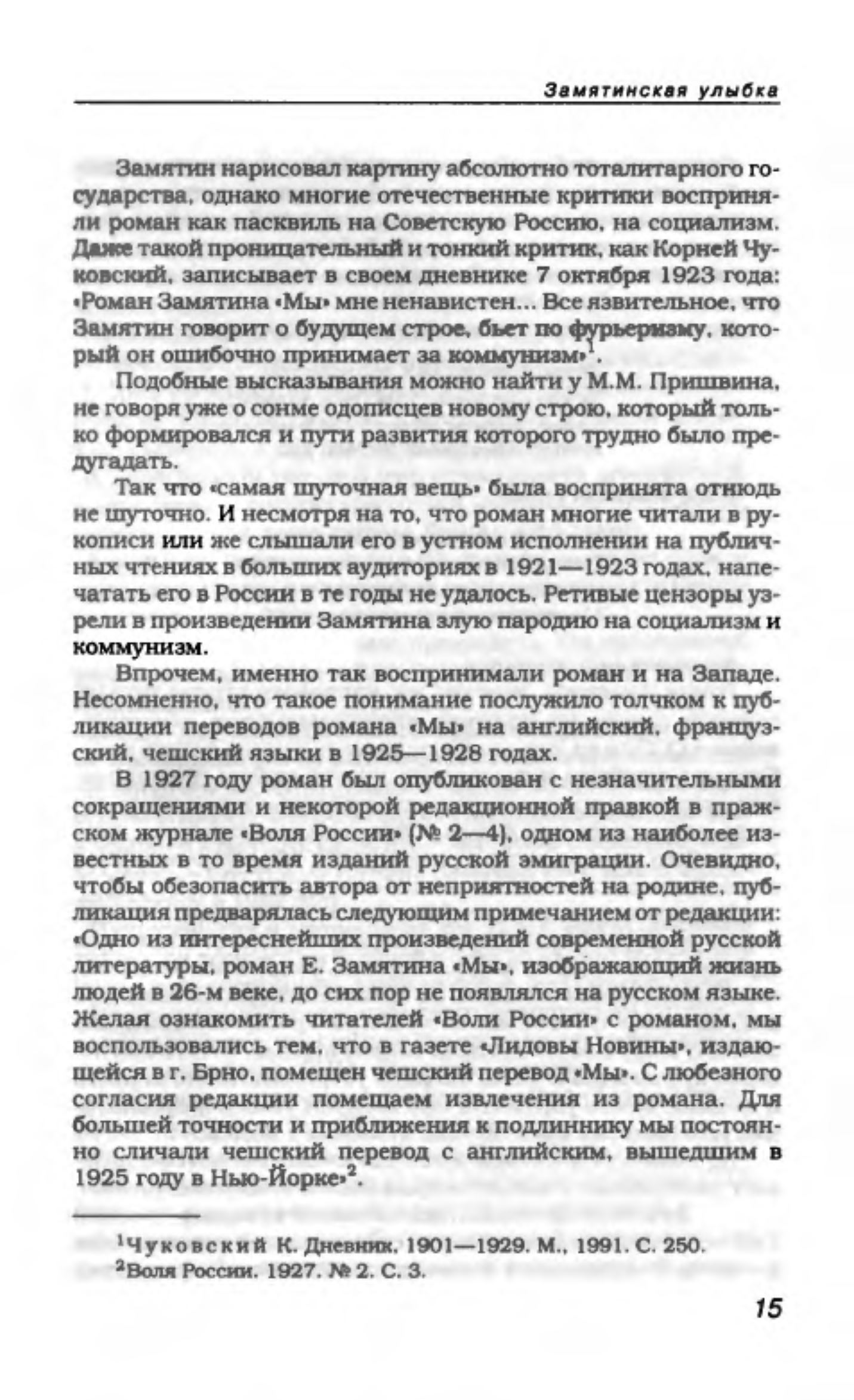 Замятинская улыбка

Замятин нарисовал картину абсолютно тоталитарного государства, однако многие отечественные критики восприняли роман как пасквиль на Советскую Россию, на социализм. Даже такой проницательный и тонкий критик, как Корней Чуковский, записывает в своем дневнике 7 октября 1923 года: «Роман Замятина «Мы» мне ненавистен... Все язвительное, что Замятин говорит о будущем строе, бьет по фурьеризму, который он ошибочно принимает за коммунизм»$^{1}$.

Подобные высказывания можно найти у М.М. Пришвина, не говоря уже о сонме одописцев новому строю, который только формировался и пути развития которого трудно было предугадать.

Так что «самая шуточная вещь» была воспринята отнюдь не шуточно. И несмотря на то, что роман многие читали в рукописи или же слышали его в устном исполнении на публичных чтениях в больших аудиториях в 1921—1923 годах, напечатать его в России в те годы не удалось. Ретивые цензоры узрели в произведении Замятина злую пародию на социализм и коммунизм.

Впрочем, именно так воспринимали роман и на Западе. Несомненно, что такое понимание послужило толчком к публикации переводов романа «Мы» на английский, французский, чешский языки в 1925—1928 годах.

В 1927 году роман был опубликован с незначительными сокращениями и некоторой редакционной правкой в пражском журнале «Воля России» (№ 2—4), одном из наиболее известных в то время изданий русской эмиграции. Очевидно, чтобы обезопасить автора от неприятностей на родине, публикация предварялась следующим примечанием от редакции: «Одно из интереснейших произведений современной русской литературы, роман Е. Замятина «Мы», изображающий жизнь людей в 26-м веке, до сих пор не появлялся на русском языке. Желая ознакомить читателей «Воли России» с романом, мы воспользовались тем, что в газете «Лидовы Новины», издающейся в г. Брно, помещен чешский перевод «Мы». С любезного согласия редакции помещаем извлечения из романа. Для большей точности и приближения к подлиннику мы постоянно сличали чешский перевод с английским, вышедшим в 1925 году в Нью-Йорке»$^{2}$.

$^{1}$Чуковский К. Дневник. 1901—1929. М., 1991. С. 250.
$^{2}$Воля России. 1927. № 2. С. 3.

15